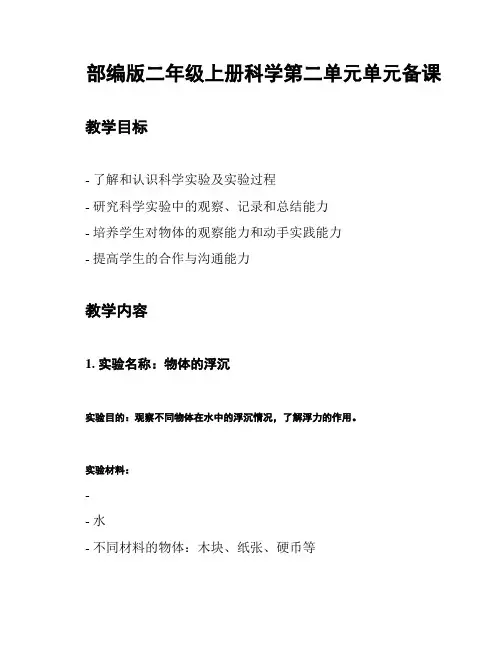 部编版二年级上册科学第二单元单元备课

教学目标

- 了解和认识科学实验及实验过程
- 研究科学实验中的观察、记录和总结能力
- 培养学生对物体的观察能力和动手实践能力
- 提高学生的合作与沟通能力

教学内容

1. 实验名称：物体的浮沉

实验目的：观察不同物体在水中的浮沉情况，了解浮力的作用。

实验材料：

-
- 水
- 不同材料的物体：木块、纸张、硬币等